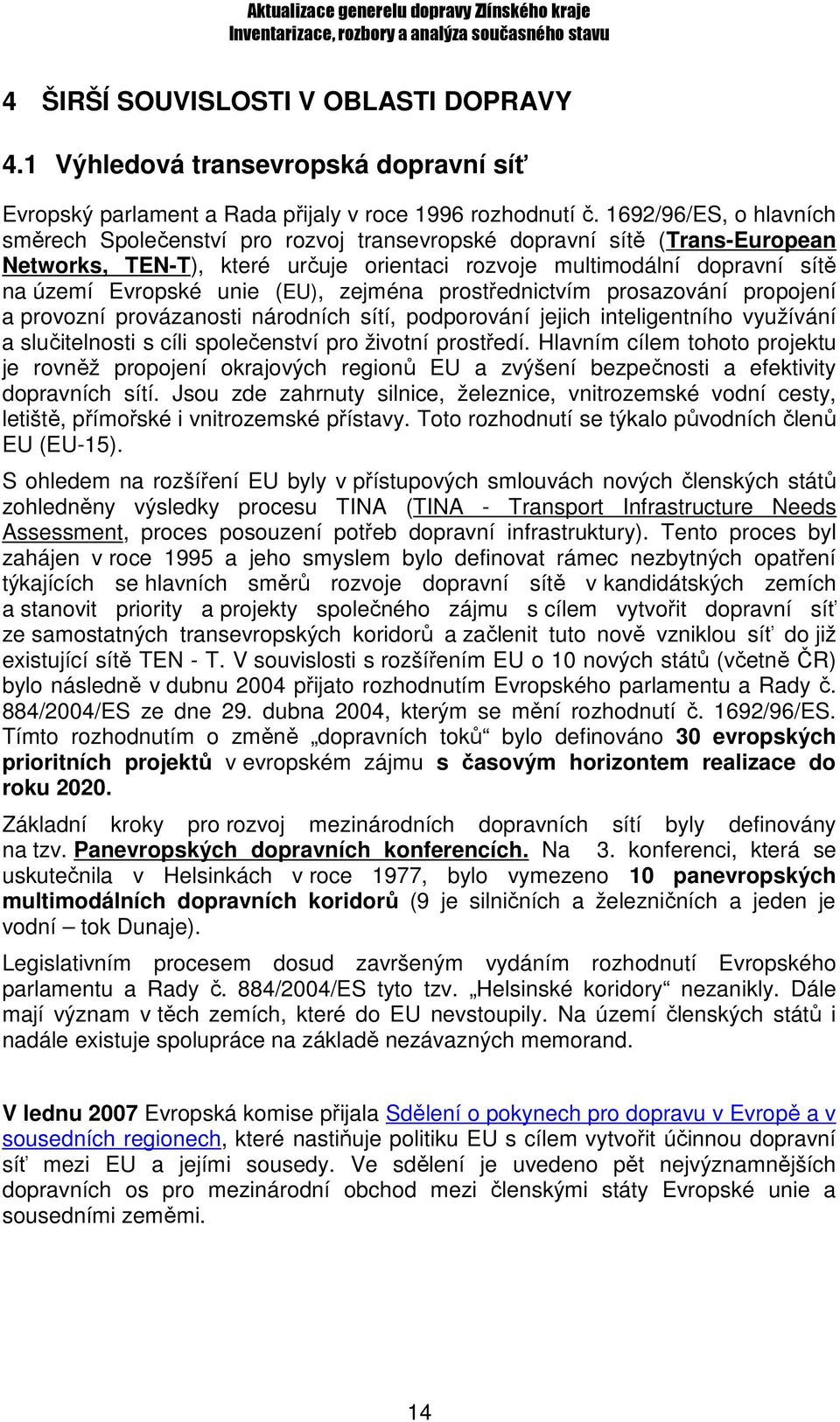 Aktualizace generelu dopravy Zlínského kraje
Inventarizace, rozbory a analýza současného stavu

4 ŠIRŠÍ SOUVISLOSTI V OBLASTI DOPRAVY

4.1 Výhledová transevropská dopravní síť

Evropský parlament a Rada přijaly v roce 1996 rozhodnutí č. 1692/96/ES, o hlavních směrech Společenství pro rozvoj transevropské dopravní sítě (Trans-European Networks, TEN-T), které určuje orientaci rozvoje multimodální dopravní sítě na území Evropské unie (EU), zejména prostřednictvím prosazování propojení a provozní provázanosti národních sítí, podporování jejich inteligentního využívání a slučitelnosti s cíli společenství pro životní prostředí. Hlavním cílem tohoto projektu je rovněž propojení okrajových regionů EU a zvýšení bezpečnosti a efektivity dopravních sítí. Jsou zde zahrnuty silnice, železnice, vnitrozemské vodní cesty, letiště, přímořské i vnitrozemské přístavy. Toto rozhodnutí se týkalo původních členů EU (EU-15).

S ohledem na rozšíření EU byly v přístupových smlouvách nových členských států zohledněny výsledky procesu TINA (TINA - Transport Infrastructure Needs Assessment, proces posouzení potřeb dopravní infrastruktury). Tento proces byl zahájen v roce 1995 a jeho smyslem bylo definovat rámec nezbytných opatření týkajících se hlavních směrů rozvoje dopravní sítě v kandidátských zemích a stanovit priority a projekty společného zájmu s cílem vytvořit dopravní síť ze samostatných transevropských koridorů a začlenit tuto nově vzniklou síť do již existující sítě TEN - T. V souvislosti s rozšířením EU o 10 nových států (včetně ČR) bylo následně v dubnu 2004 přijato rozhodnutím Evropského parlamentu a Rady č. 884/2004/ES ze dne 29. dubna 2004, kterým se mění rozhodnutí č. 1692/96/ES. Tímto rozhodnutím o změně „dopravních toků“ bylo definováno 30 evropských prioritních projektů v evropském zájmu s časovým horizontem realizace do roku 2020.

Základní kroky pro rozvoj mezinárodních dopravních sítí byly definovány na tzv. Panevropských dopravních konferencích. Na 3. konferenci, která se uskutečnila v Helsinkách v roce 1977, bylo vymezeno 10 panevropských multimodálních dopravních koridorů (9 je silničních a železničních a jeden je vodní – tok Dunaje).

Legislativním procesem dosud završeným vydáním rozhodnutí Evropského parlamentu a Rady č. 884/2004/ES tyto tzv. „Helsinské koridory“ nezanikly. Dále mají význam v těch zemích, které do EU nevstoupily. Na území členských států i nadále existuje spolupráce na základě nezávazných memorand.

V lednu 2007 Evropská komise přijala Sdělení o pokynech pro dopravu v Evropě a v sousedních regionech, které nastiňuje politiku EU s cílem vytvořit účinnou dopravní síť mezi EU a jejími sousedy. Ve sdělení je uvedeno pět nejvýznamnějších dopravních os pro mezinárodní obchod mezi členskými státy Evropské unie a sousedními zeměmi.

14